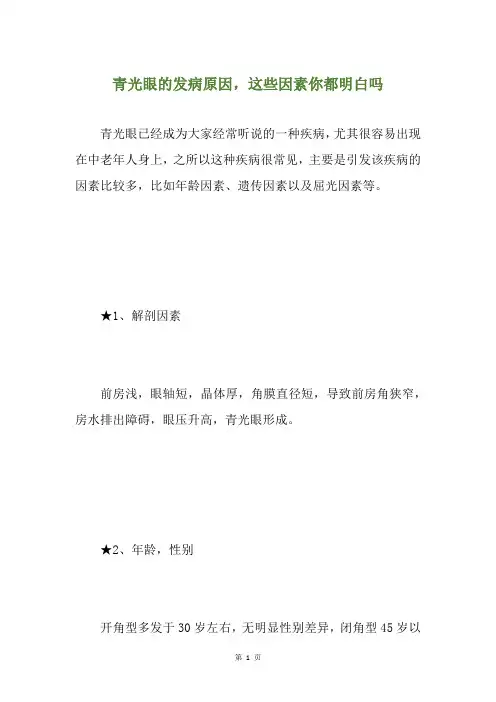 青光眼的发病原因，这些因素你都明白吗

青光眼已经成为大家经常听说的一种疾病，尤其很容易出现在中老年人身上，之所以这种疾病很常见，主要是引发该疾病的因素比较多，比如年龄因素、遗传因素以及屈光因素等。

★1、解剖因素

前房浅，眼轴短，晶体厚，角膜直径短，导致前房角狭窄，房水排出障碍，眼压升高，青光眼形成。

★2、年龄，性别

开角型多发于 30 岁左右，无明显性别差异，闭角型 45 岁以

第 1 页